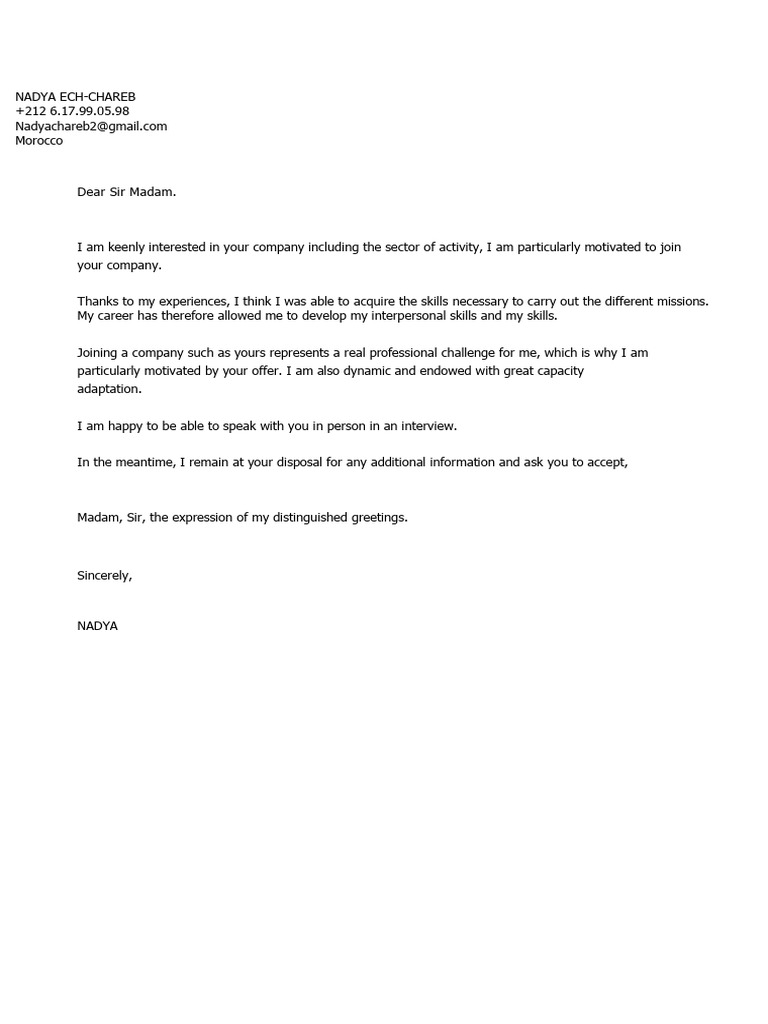 NADYA ECH-CHAREB
+212 6.17.99.05.98
Nadyachareb2@gmail.com
Morocco

Dear Sir Madam.

I am keenly interested in your company including the sector of activity, I am particularly motivated to join your company.

Thanks to my experiences, I think I was able to acquire the skills necessary to carry out the different missions. My career has therefore allowed me to develop my interpersonal skills and my skills.

Joining a company such as yours represents a real professional challenge for me, which is why I am particularly motivated by your offer. I am also dynamic and endowed with great capacity adaptation.

I am happy to be able to speak with you in person in an interview.

In the meantime, I remain at your disposal for any additional information and ask you to accept,

Madam, Sir, the expression of my distinguished greetings.

Sincerely,

NADYA